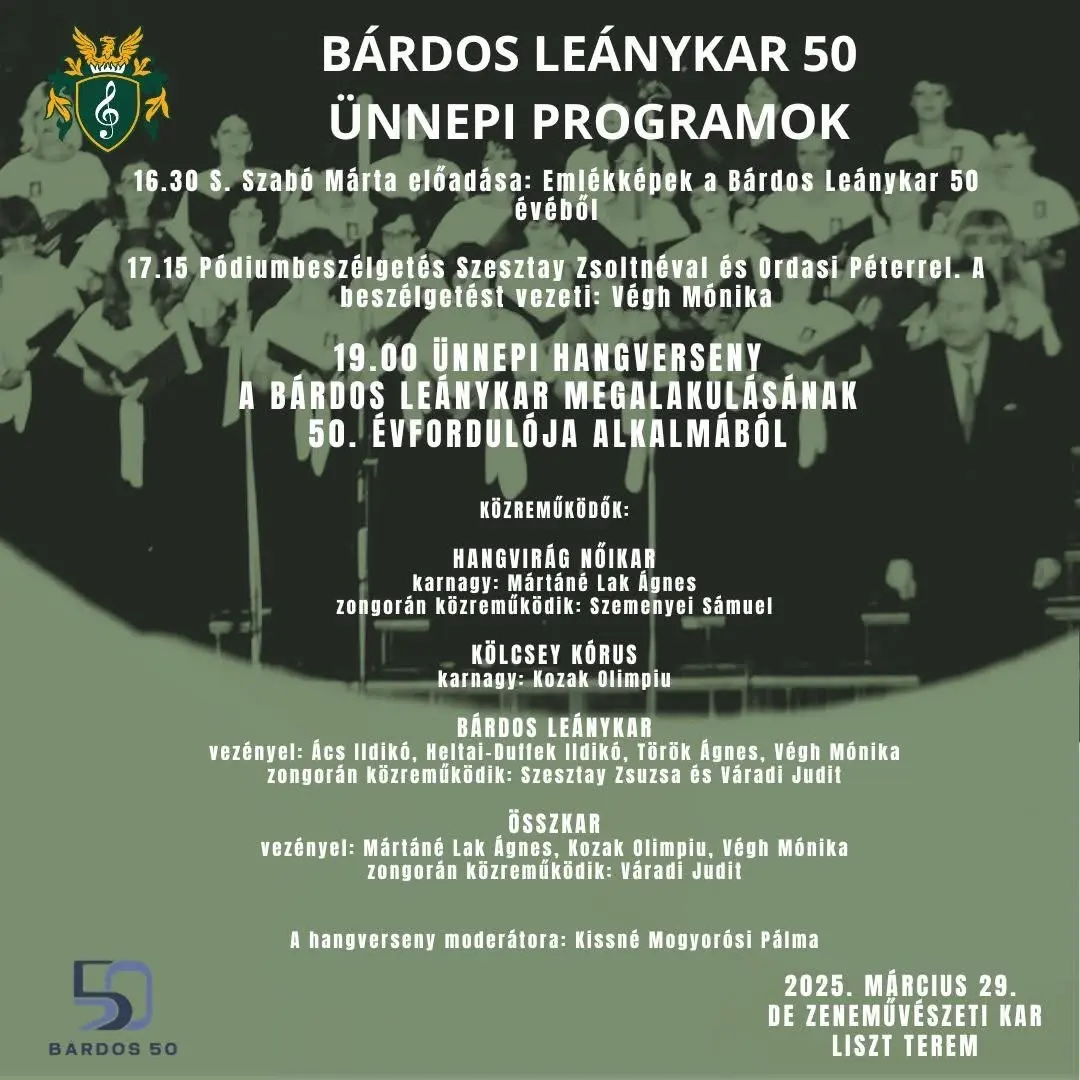 BÁRDOS LEÁNYKAR 50
ÜNNEPI PROGRAMOK

16.30 S. Szabó Márta előadása: Emlékképek a Bárdos Leánykar 50 évéből

17.15 Pódiumbeszélgetés Szesztay Zsoltnéval és Ordasi Péterrel. A beszélgetést vezeti: Végh Mónika

19.00 ÜNNEPI HANGVERSENY
A BÁRDOS LEÁNYKAR MEGALAKULÁSÁNAK
50. ÉVFORDULÓJA ALKALMÁBÓL

KÖZREMŰKÖDŐK:

HANGVIRÁG NŐIKAR
karnagy: Mártáné Lak Ágnes
zongorán közreműködik: Szemenyei Sámuel

KÖLCSEY KÓRUS
karnagy: Kozak Olimpiu

BÁRDOS LEÁNYKAR
vezényel: Ács Ildikó, Heltai-Duffek Ildikó, Török Ágnes, Végh Mónika
zongorán közreműködik: Szesztay Zsuzsa és Váradi Judit

ÖSSZKAR
vezényel: Mártáné Lak Ágnes, Kozak Olimpiu, Végh Mónika
zongorán közreműködik: Váradi Judit

A hangverseny moderátora: Kissné Mogyorósi Pálma

50
BÁRDOS 50

2025. MÁRCIUS 29.
DE ZENEMŰVÉSZETI KAR
LISZT TEREM